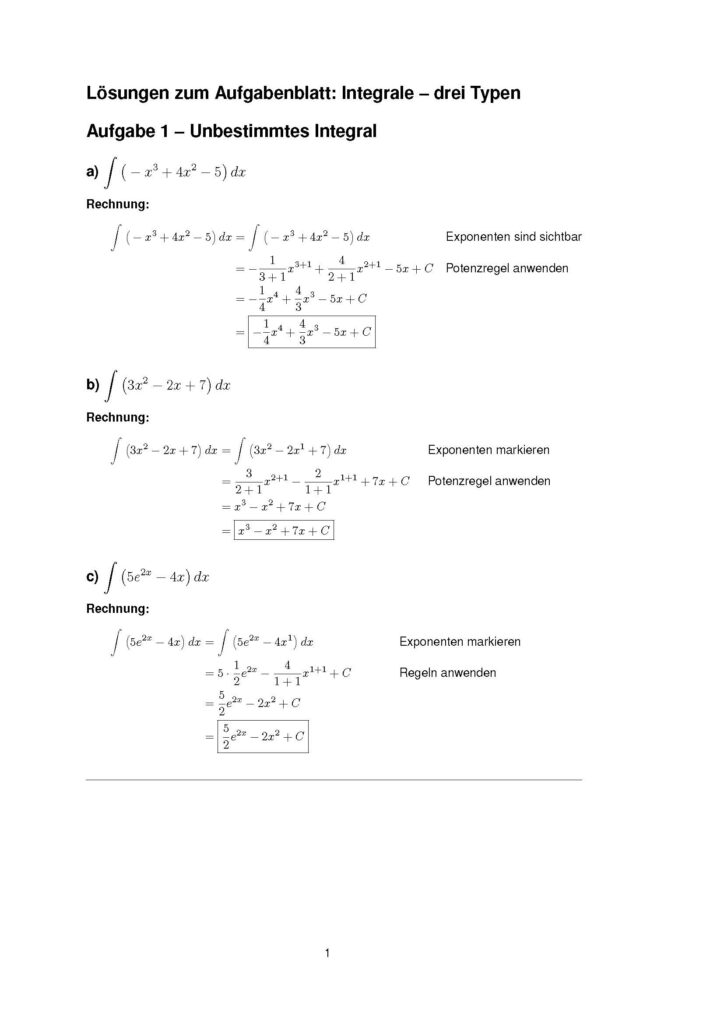 Lösungen zum Aufgabenblatt: Integrale – drei Typen

Aufgabe 1 – Unbestimmtes Integral

a) $\int \left(-x^3 + 4x^2 - 5\right) dx$

Rechnung:

$\int \left(-x^3 + 4x^2 - 5\right) dx = \int \left(-x^3 + 4x^2 - 5\right) dx$ Exponenten sind sichtbar

$= -\frac{1}{3+1}x^{3+1} + \frac{4}{2+1}x^{2+1} - 5x + C$ Potenzregel anwenden

$= -\frac{1}{4}x^4 + \frac{4}{3}x^3 - 5x + C$

$= \boxed{-\frac{1}{4}x^4 + \frac{4}{3}x^3 - 5x + C}$

b) $\int \left(3x^2 - 2x + 7\right) dx$

Rechnung:

$\int \left(3x^2 - 2x + 7\right) dx = \int \left(3x^2 - 2x^1 + 7\right) dx$ Exponenten markieren

$= \frac{3}{2+1}x^{2+1} - \frac{2}{1+1}x^{1+1} + 7x + C$ Potenzregel anwenden

$= x^3 - x^2 + 7x + C$

$= \boxed{x^3 - x^2 + 7x + C}$

c) $\int \left(5e^{2x} - 4x\right) dx$

Rechnung:

$\int \left(5e^{2x} - 4x\right) dx = \int \left(5e^{2x} - 4x^1\right) dx$ Exponenten markieren

$= 5 \cdot \frac{1}{2}e^{2x} - \frac{4}{1+1}x^{1+1} + C$ Regeln anwenden

$= \frac{5}{2}e^{2x} - 2x^2 + C$

$= \boxed{\frac{5}{2}e^{2x} - 2x^2 + C}$

1